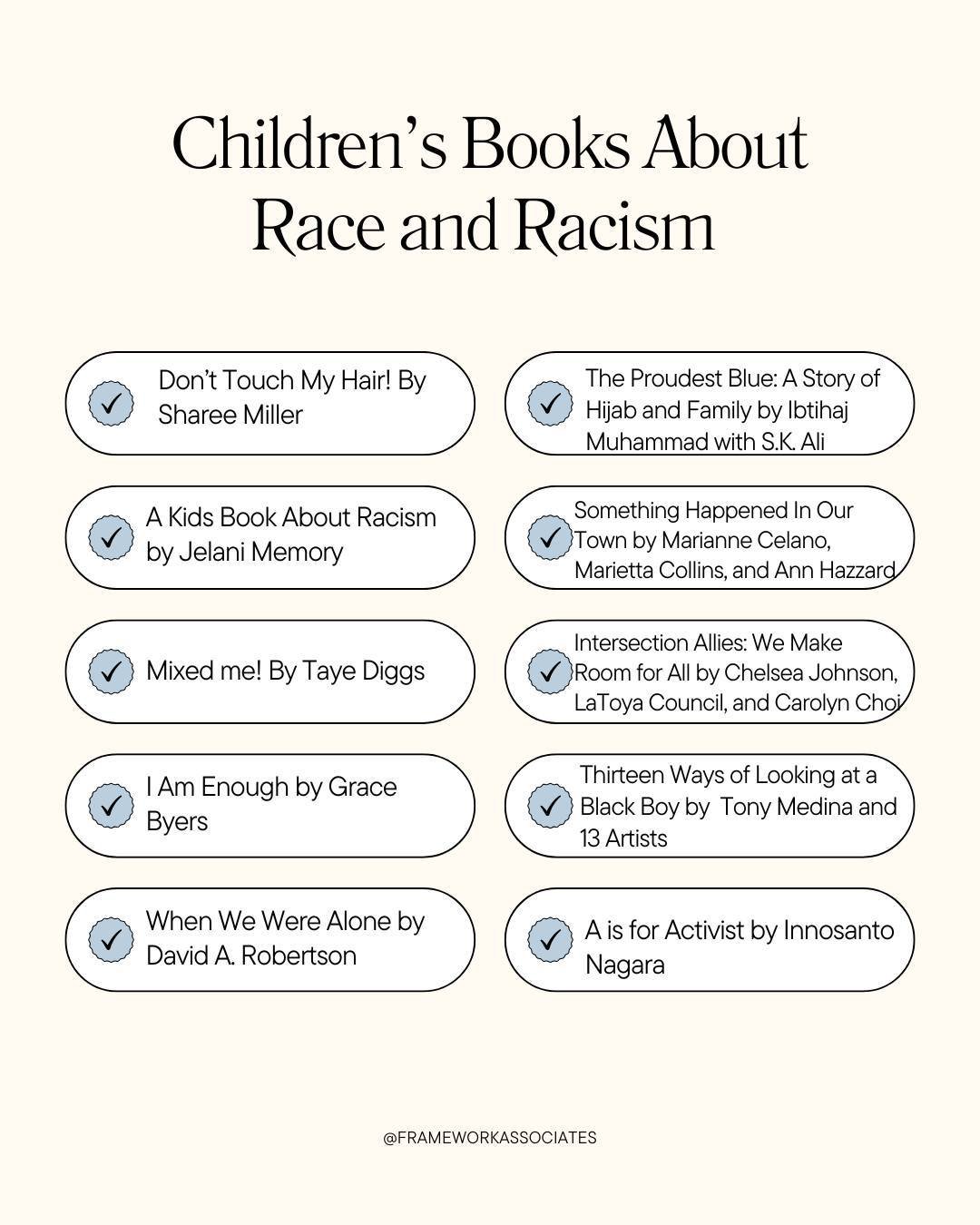 Children's Books About Race and Racism

Don't Touch My Hair! By Sharee Miller

A Kids Book About Racism by Jelani Memory

Mixed me! By Taye Diggs

I Am Enough by Grace Byers

When We Were Alone by David A. Robertson

The Proudest Blue: A Story of Hijab and Family by Ibtihaj Muhammad with S.K. Ali

Something Happened In Our Town by Marianne Celano, Marietta Collins, and Ann Hazzard

Intersection Allies: We Make Room for All by Chelsea Johnson, LaToya Council, and Carolyn Choi

Thirteen Ways of Looking at a Black Boy by Tony Medina and 13 Artists

A is for Activist by Innosanto Nagara

@FRAMEWORKASSOCIATES